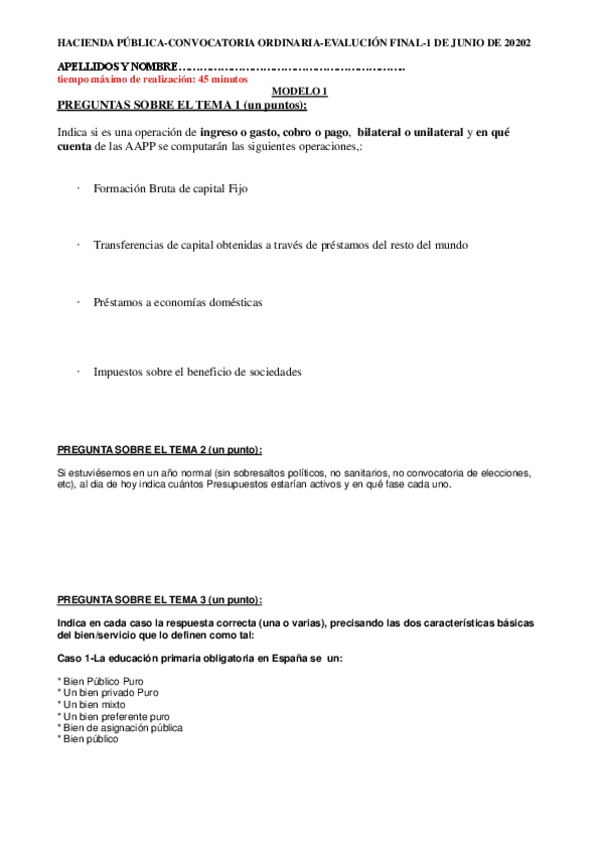 HACIENDA PÚBLICA-CONVOCATORIA ORDINARIA-EVALUCIÓN FINAL-1 DE JUNIO DE 20202

APELLIDOS Y NOMBRE……………………………………………………

tiempo máximo de realización: 45 minutos

MODELO 1

PREGUNTAS SOBRE EL TEMA 1 (un puntos):

Indica si es una operación de ingreso o gasto, cobro o pago, bilateral o unilateral y en qué cuenta de las AAPP se computarán las siguientes operaciones,:

· Formación Bruta de capital Fijo

· Transferencias de capital obtenidas a través de préstamos del resto del mundo

· Préstamos a economías domésticas

· Impuestos sobre el beneficio de sociedades

PREGUNTA SOBRE EL TEMA 2 (un punto):

Si estuviésemos en un año normal (sin sobresaltos políticos, no sanitarios, no convocatoria de elecciones, etc), al día de hoy indica cuántos Presupuestos estarían activos y en qué fase cada uno.

PREGUNTA SOBRE EL TEMA 3 (un punto):

Indica en cada caso la respuesta correcta (una o varias), precisando las dos características básicas del bien/servicio que lo definen como tal:

Caso 1-La educación primaria obligatoria en España se un:

* Bien Público Puro
* Un bien privado Puro
* Un bien mixto
* Un bien preferente puro
* Bien de asignación pública
* Bien público